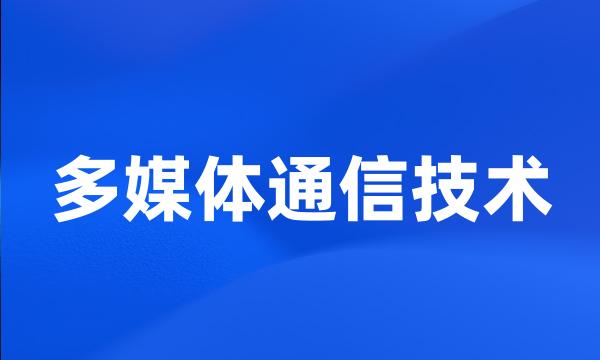 多媒体通信技术